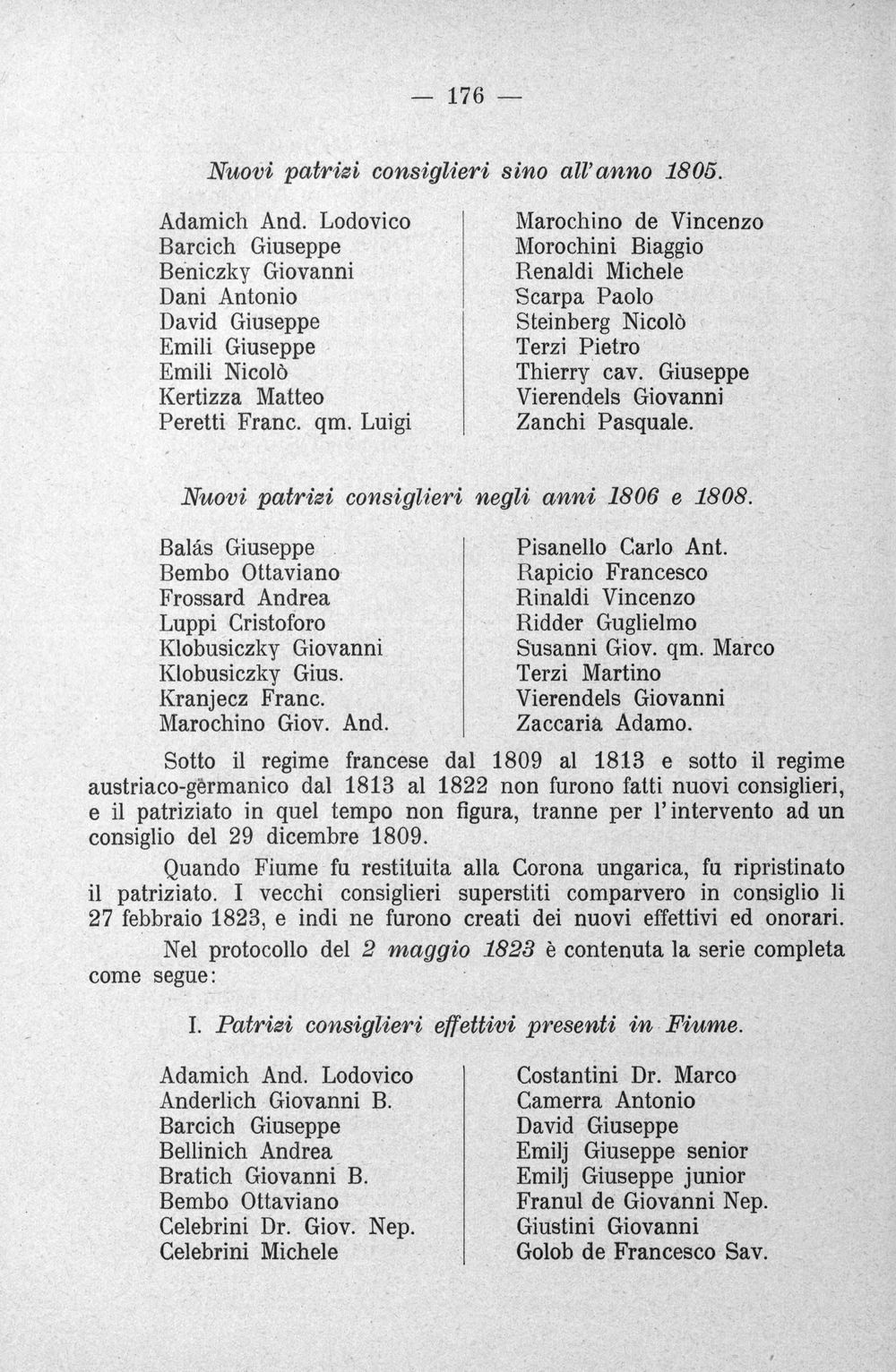 — 176 —

Nuovi patrizi consiglieri sino all'anno 1805.

Adamich And. Lodovico
Barcich Giuseppe
Beniczky Giovanni
Dani Antonio
David Giuseppe
Emili Giuseppe
Emili Nicolò
Kertizza Matteo
Peretti Franc. qm. Luigi

Marochino de Vincenzo
Morochini Biaggio
Renaldi Michele
Scarpa Paolo
Steinberg Nicolò
Terzi Pietro
Thierry cav. Giuseppe
Vierendels Giovanni
Zanchi Pasquale.

Nuovi patrizi consiglieri negli anni 1806 e 1808.

Balás Giuseppe
Bembo Ottaviano
Frossard Andrea
Luppi Cristoforo
Klobusiczky Giovanni
Klobusiczky Gius.
Kranjecz Franc.
Marochino Giov. And.

Pisanello Carlo Ant.
Rapicio Francesco
Rinaldi Vincenzo
Ridder Guglielmo
Susanni Giov. qm. Marco
Terzi Martino
Vierendels Giovanni
Zaccaria Adamo.

Sotto il regime francese dal 1809 al 1813 e sotto il regime austriaco-germanico dal 1813 al 1822 non furono fatti nuovi consiglieri, e il patriziato in quel tempo non figura, tranne per l'intervento ad un consiglio del 29 dicembre 1809.

Quando Fiume fu restituita alla Corona ungarica, fu ripristinato il patriziato. I vecchi consiglieri superstiti comparvero in consiglio li 27 febbraio 1823, e indi ne furono creati dei nuovi effettivi ed onorari.

Nel protocollo del 2 maggio 1823 è contenuta la serie completa come segue:

I. Patrizi consiglieri effettivi presenti in Fiume.

Adamich And. Lodovico
Anderlich Giovanni B.
Barcich Giuseppe
Bellinich Andrea
Bratich Giovanni B.
Bembo Ottaviano
Celebrini Dr. Giov. Nep.
Celebrini Michele

Costantini Dr. Marco
Camerra Antonio
David Giuseppe
Emilj Giuseppe senior
Emilj Giuseppe junior
Franul de Giovanni Nep.
Giustini Giovanni
Golob de Francesco Sav.